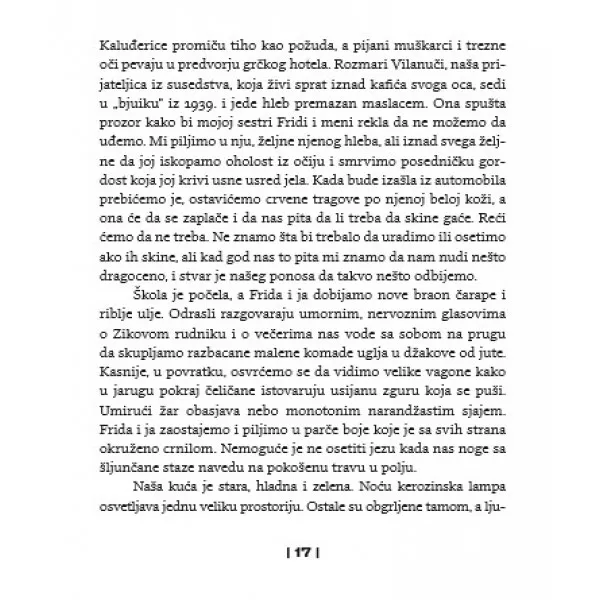 Kaluđerice promiču tiho kao požuda, a pijani muškarci i trezne oči pevaju u predvorju grčkog hotela. Rozmari Vilanuči, naša prijateljica iz susedstva, koja živi sprat iznad kafića svoga oca, sedi u „bjuiku" iz 1939. i jede hleb premazan maslacem. Ona spušta prozor kako bi mojoj sestri Fridi i meni rekla da ne možemo da uđemo. Mi piljimo u nju, željne njenog hleba, ali iznad svega željne da joj iskopamo oholost iz očiju i smrvimo posedničku gordost koja joj krivi usne usred jela. Kada bude izašla iz automobila prebićemo je, ostavićemo crvene tragove po njenoj beloj koži, a ona će da se zaplače i da nas pita da li treba da skine gaće. Reći ćemo da ne treba. Ne znamo šta bi trebalo da uradimo ili osetimo ako ih skine, ali kad god nas to pita mi znamo da nam nudi nešto dragoceno, i stvar je našeg ponosa da takvo nešto odbijemo.

Škola je počela, a Frida i ja dobijamo nove braon čarape i riblje ulje. Odrasli razgovaraju umornim, nervoznim glasovima o Zikovom rudniku i o večerima nas vode sa sobom na prugu da skupljamo razbacane malene komade uglja u džakove od jute. Kasnije, u povratku, osvrćemo se da vidimo velike vagone kako u jarugu pokraj čeličane istovaruju usijanu zguru koja se puši. Umirući žar obasjava nebo monotonim narandžastim sjajem. Frida i ja zaostajemo i piljimo u parče boje koje je sa svih strana okruženo crnilom. Nemoguće je ne osetiti jezu kada nas noge sa šljunčane staze navedu na pokošenu travu u polju.

Naša kuća je stara, hladna i zelena. Noću kerozinska lampa osvetljava jednu veliku prostoriju. Ostale su obgrljene tamom, a lju-

| 17 |